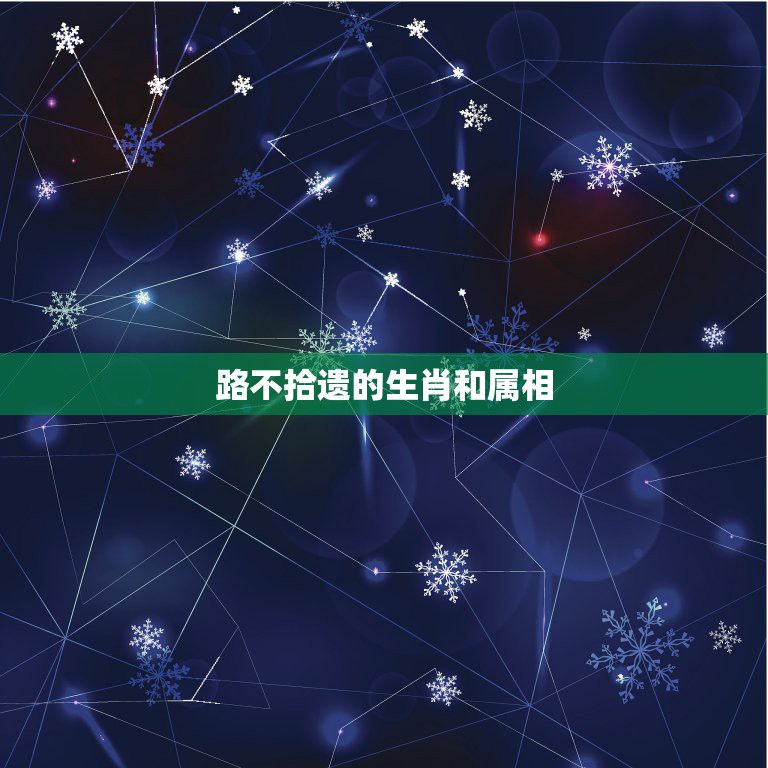 路不拾遗的生肖和属相